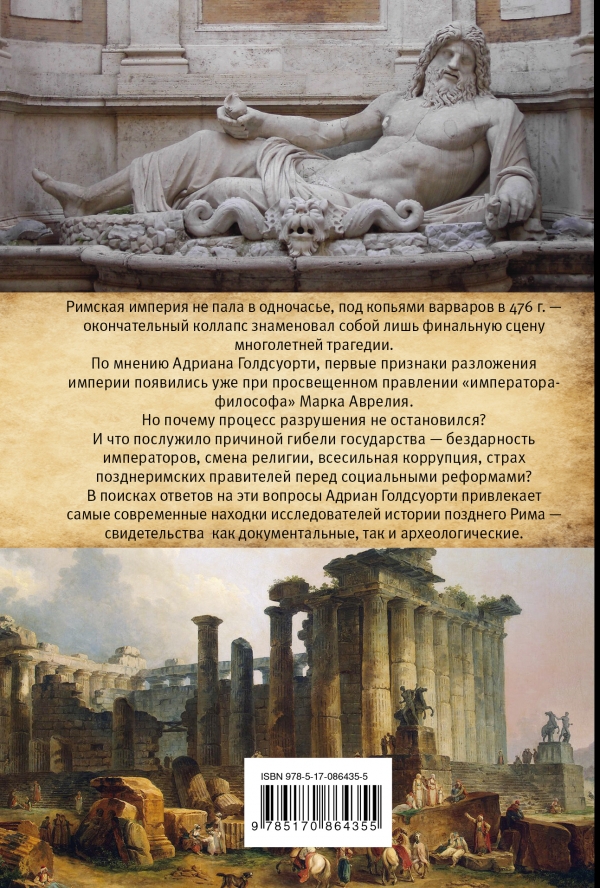 Римская империя не пала в одночасье, под копьями варваров в 476 г. — окончательный коллапс знаменовал собой лишь финальную сцену многолетней трагедии.

По мнению Адриана Голдсуорти, первые признаки разложения империи появились уже при просвещенном правлении «императора-философа» Марка Аврелия.

Но почему процесс разрушения не остановился?

И что послужило причиной гибели государства — бездарность императоров, смена религии, всесильная коррупция, страх позднеримских правителей перед социальными реформами?

В поисках ответов на эти вопросы Адриан Голдсуорти привлекает самые современные находки исследователей истории позднего Рима — свидетельства как документальные, так и археологические.

ISBN 978-5-17-086435-5

9 785170 864355